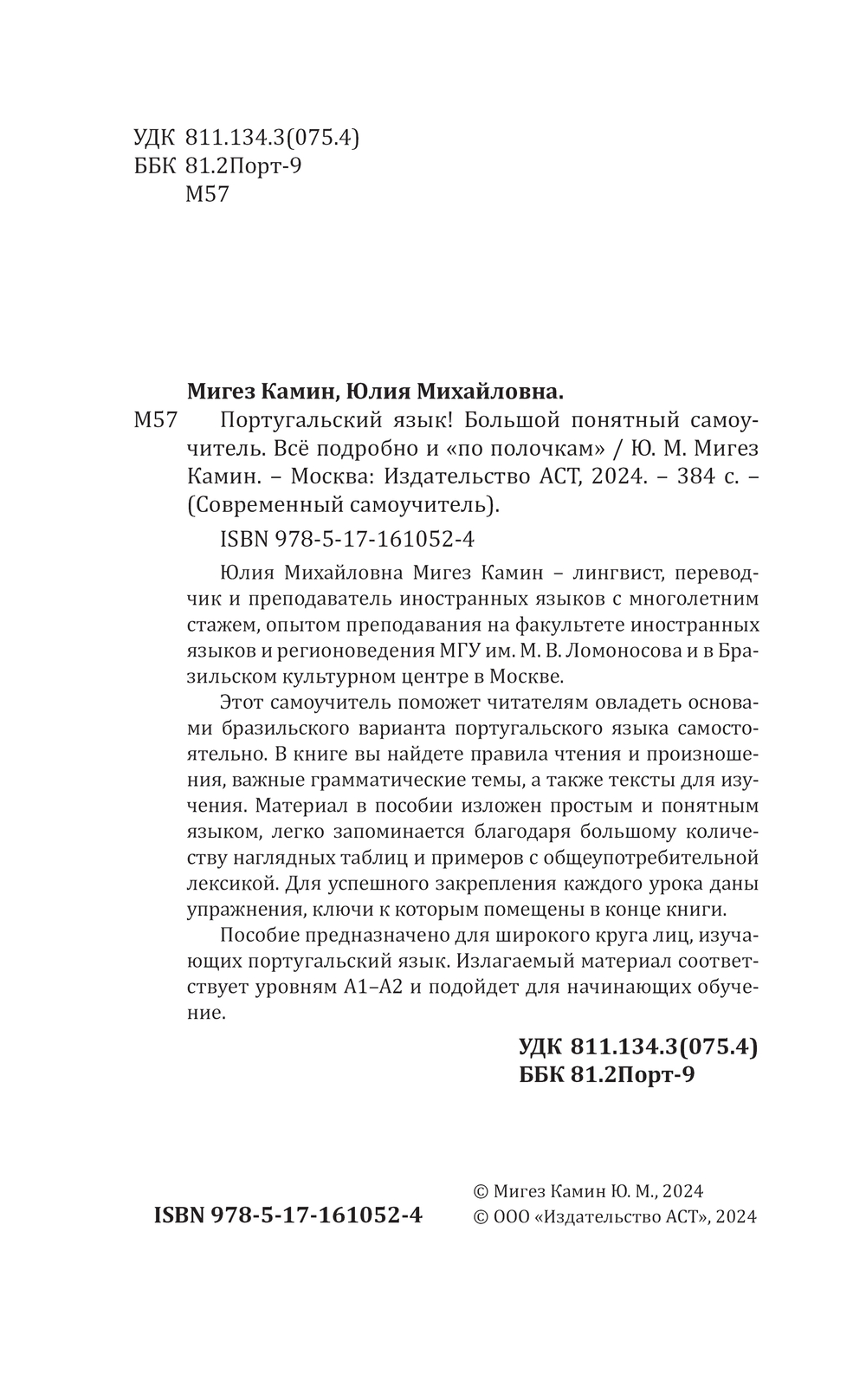 УДК 811.134.3(075.4)
ББК 81.2Порт-9
М57

Мигез Камин, Юлия Михайловна.
М57 Португальский язык! Большой понятный самоучитель. Всё подробно и «по полочкам» / Ю. М. Мигез Камин. – Москва: Издательство АСТ, 2024. – 384 с. – (Современный самоучитель).

ISBN 978-5-17-161052-4

Юлия Михайловна Мигез Камин – лингвист, переводчик и преподаватель иностранных языков с многолетним стажем, опытом преподавания на факультете иностранных языков и регионоведения МГУ им. М. В. Ломоносова и в Бразильском культурном центре в Москве.

Этот самоучитель поможет читателям овладеть основами бразильского варианта португальского языка самостоятельно. В книге вы найдете правила чтения и произношения, важные грамматические темы, а также тексты для изучения. Материал в пособии изложен простым и понятным языком, легко запоминается благодаря большому количеству наглядных таблиц и примеров с общеупотребительной лексикой. Для успешного закрепления каждого урока даны упражнения, ключи к которым помещены в конце книги.

Пособие предназначено для широкого круга лиц, изучающих португальский язык. Излагаемый материал соответствует уровням А1–А2 и подойдет для начинающих обучение.

УДК 811.134.3(075.4)
ББК 81.2Порт-9

ISBN 978-5-17-161052-4

© Мигез Камин Ю. М., 2024
© ООО «Издательство АСТ», 2024